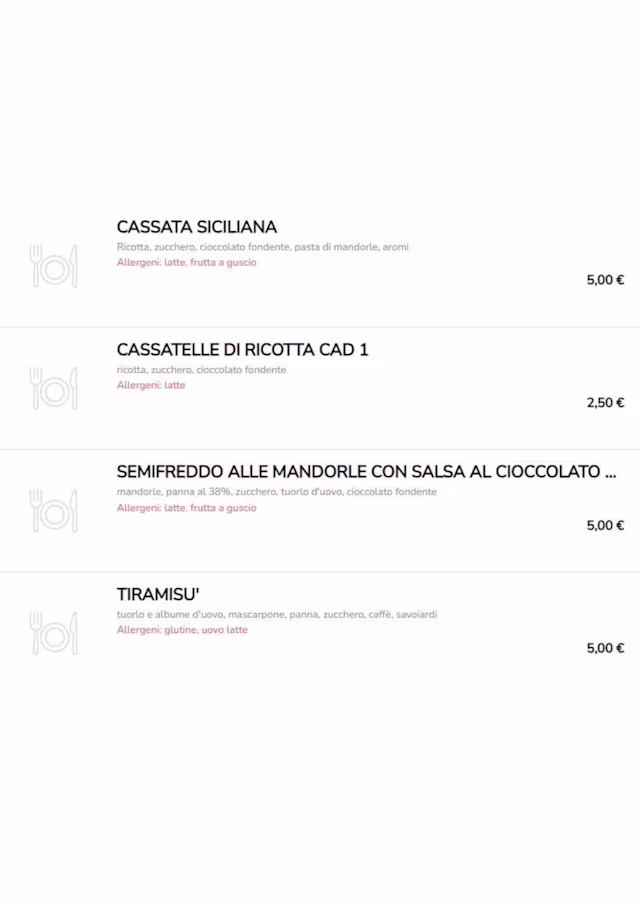 CASSATA SICILIANA

Ricotta, zucchero, cioccolato fondente, pasta di mandorle, aromi

Allergeni: latte, frutta a guscio

5,00 €

CASSATELLE DI RICOTTA CAD 1

ricotta, zucchero, cioccolato fondente

Allergeni: latte

2,50 €

SEMIFREDDO ALLE MANDORLE CON SALSA AL CIOCCOLATO ...

mandorle, panna al 38%, zucchero, tuorlo d'uovo, cioccolato fondente

Allergeni: latte, frutta a guscio

5,00 €

TIRAMISU'

tuorlo e albume d'uovo, mascarpone, panna, zucchero, caffè, savoiardi

Allergeni: glutine, uovo latte

5,00 €